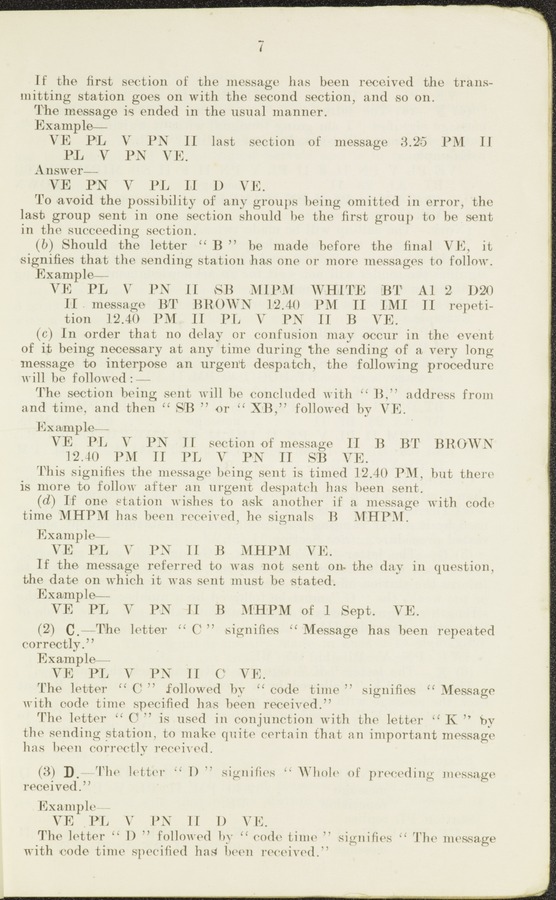 7

If the first section of the message has been received the transmitting station goes on with the second section, and so on.

The message is ended in the usual manner.

Example—

VE PL V PN II last section of message 3.25 PM II PL V PN VE.

Answer—

VE PN V PL II D VE.

To avoid the possibility of any groups being omitted in error, the last group sent in one section should be the first group to be sent in the succeeding section.

(b) Should the letter "B" be made before the final VE, it signifies that the sending station has one or more messages to follow.

Example—

VE PL V PN II SB MIPM WHITE BT A1 2 D20 II message BT BROWN 12.40 PM II IMI II repetition 12.40 PM II PL V PN II B VE.

(c) In order that no delay or confusion may occur in the event of it being necessary at any time during the sending of a very long message to interpose an urgent despatch, the following procedure will be followed:—

The section being sent will be concluded with "B," address from and time, and then "SB" or "XB," followed by VE.

Example—

VE PL V PN II section of message II B BT BROWN 12.40 PM II PL V PN II SB VE.

This signifies the message being sent is timed 12.40 PM, but there is more to follow after an urgent despatch has been sent.

(d) If one station wishes to ask another if a message with code time MHPM has been received, he signals B MHPM.

Example—

VE PL V PN II B MHPM VE.

If the message referred to was not sent on the day in question, the date on which it was sent must be stated.

Example—

VE PL V PN II B MHPM of 1 Sept. VE.

(2) C.—The letter "C" signifies "Message has been repeated correctly."

Example—

VE PL V PN II C VE.

The letter "C" followed by "code time" signifies "Message with code time specified has been received."

The letter "C" is used in conjunction with the letter "K" by the sending station, to make quite certain that an important message has been correctly received.

(3) D.—The letter "D" signifies "Whole of preceding message received."

Example—

VE PL V PN II D VE.

The letter "D" followed by "code time" signifies "The message with code time specified has been received."